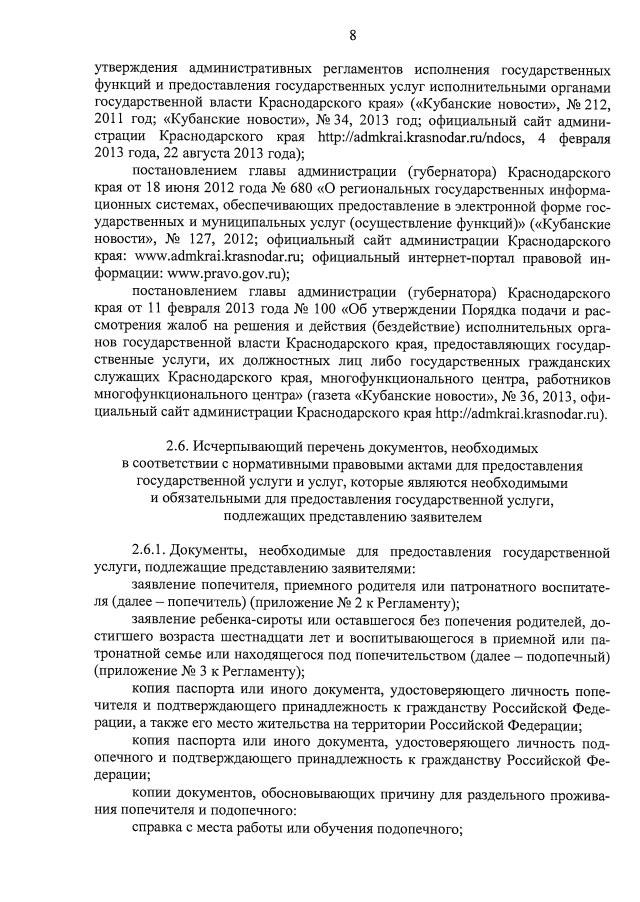 8

утверждения административных регламентов исполнения государственных функций и предоставления государственных услуг исполнительными органами государственной власти Краснодарского края» («Кубанские новости», № 212, 2011 год; «Кубанские новости», № 34, 2013 год; официальный сайт администрации Краснодарского края http://admkrai.krasnodar.ru/ndocs, 4 февраля 2013 года, 22 августа 2013 года);

постановлением главы администрации (губернатора) Краснодарского края от 18 июня 2012 года № 680 «О региональных государственных информационных системах, обеспечивающих предоставление в электронной форме государственных и муниципальных услуг (осуществление функций)» («Кубанские новости», № 127, 2012; официальный сайт администрации Краснодарского края: www.admkrai.krasnodar.ru; официальный интернет-портал правовой информации: www.pravo.gov.ru);

постановлением главы администрации (губернатора) Краснодарского края от 11 февраля 2013 года № 100 «Об утверждении Порядка подачи и рассмотрения жалоб на решения и действия (бездействие) исполнительных органов государственной власти Краснодарского края, предоставляющих государственные услуги, их должностных лиц либо государственных гражданских служащих Краснодарского края, многофункционального центра, работников многофункционального центра» (газета «Кубанские новости», № 36, 2013, официальный сайт администрации Краснодарского края http://admkrai.krasnodar.ru).

2.6. Исчерпывающий перечень документов, необходимых в соответствии с нормативными правовыми актами для предоставления государственной услуги и услуг, которые являются необходимыми и обязательными для предоставления государственной услуги, подлежащих представлению заявителем

2.6.1. Документы, необходимые для предоставления государственной услуги, подлежащие представлению заявителями:

заявление попечителя, приемного родителя или патронатного воспитателя (далее – попечитель) (приложение № 2 к Регламенту);

заявление ребенка-сироты или оставшегося без попечения родителей, достигшего возраста шестнадцати лет и воспитывающегося в приемной или патронатной семье или находящегося под попечительством (далее – подопечный) (приложение № 3 к Регламенту);

копия паспорта или иного документа, удостоверяющего личность попечителя и подтверждающего принадлежность к гражданству Российской Федерации, а также его место жительства на территории Российской Федерации;

копия паспорта или иного документа, удостоверяющего личность подопечного и подтверждающего принадлежность к гражданству Российской Федерации;

копии документов, обосновывающих причину для раздельного проживания попечителя и подопечного:

справка с места работы или обучения подопечного;